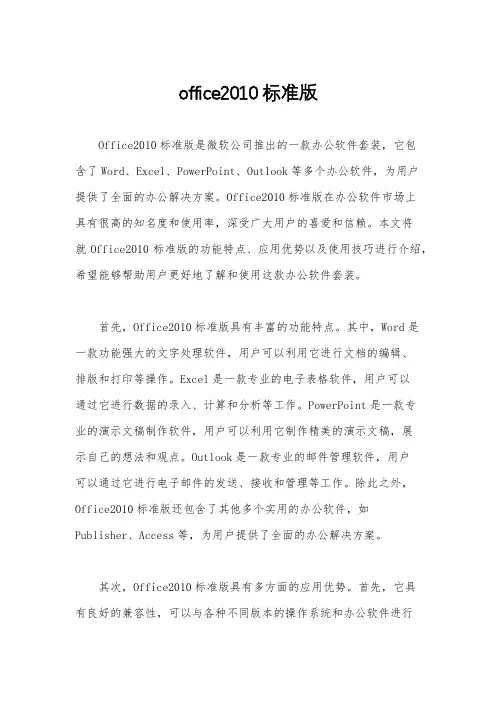 office2010 标准版

Office2010 标准版是微软公司推出的一款办公软件套装，它包含了 Word、Excel、PowerPoint、Outlook 等多个办公软件，为用户提供了全面的办公解决方案。Office2010 标准版在办公软件市场上具有很高的知名度和使用率，深受广大用户的喜爱和信赖。本文将就 Office2010 标准版的功能特点、应用优势以及使用技巧进行介绍，希望能够帮助用户更好地了解和使用这款办公软件套装。

首先，Office2010 标准版具有丰富的功能特点。其中，Word 是一款功能强大的文字处理软件，用户可以利用它进行文档的编辑、排版和打印等操作。Excel 是一款专业的电子表格软件，用户可以通过它进行数据的录入、计算和分析等工作。PowerPoint 是一款专业的演示文稿制作软件，用户可以利用它制作精美的演示文稿，展示自己的想法和观点。Outlook 是一款专业的邮件管理软件，用户可以通过它进行电子邮件的发送、接收和管理等工作。除此之外，Office2010 标准版还包含了其他多个实用的办公软件，如 Publisher、Access 等，为用户提供了全面的办公解决方案。

其次，Office2010 标准版具有多方面的应用优势。首先，它具有良好的兼容性，可以与各种不同版本的操作系统和办公软件进行